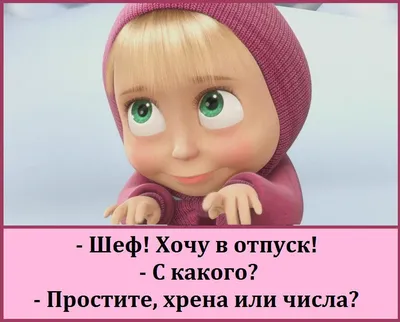 - Шеф! Хочу в отпуск!
- С какого?
- Простите, хрена или числа?